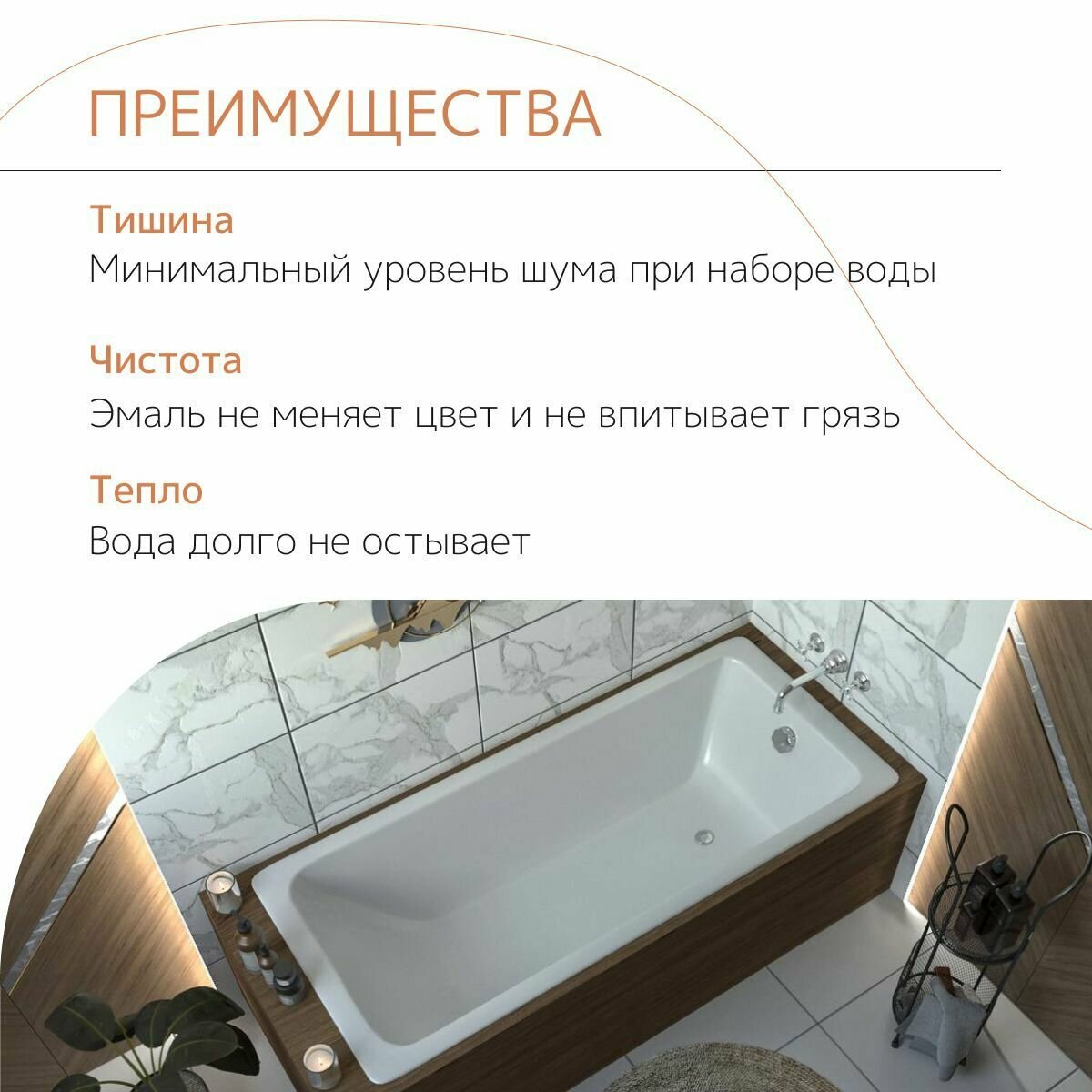 ПРЕИМУЩЕСТВА

Тишина

Минимальный уровень шума при наборе воды

Чистота

Эмаль не меняет цвет и не впитывает грязь

Тепло

Вода долго не остывает